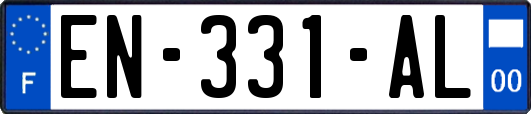 F
EN-331-AL
00